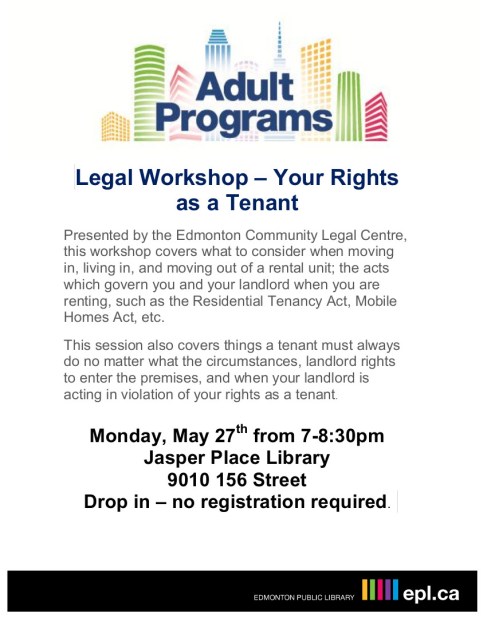 Adult Programs

Legal Workshop – Your Rights as a Tenant

Presented by the Edmonton Community Legal Centre, this workshop covers what to consider when moving in, living in, and moving out of a rental unit; the acts which govern you and your landlord when you are renting, such as the Residential Tenancy Act, Mobile Homes Act, etc.

This session also covers things a tenant must always do no matter what the circumstances, landlord rights to enter the premises, and when your landlord is acting in violation of your rights as a tenant.

Monday, May 27$^{th}$ from 7-8:30pm
Jasper Place Library
9010 156 Street
Drop in – no registration required.

EDMONTON PUBLIC LIBRARY epl.ca